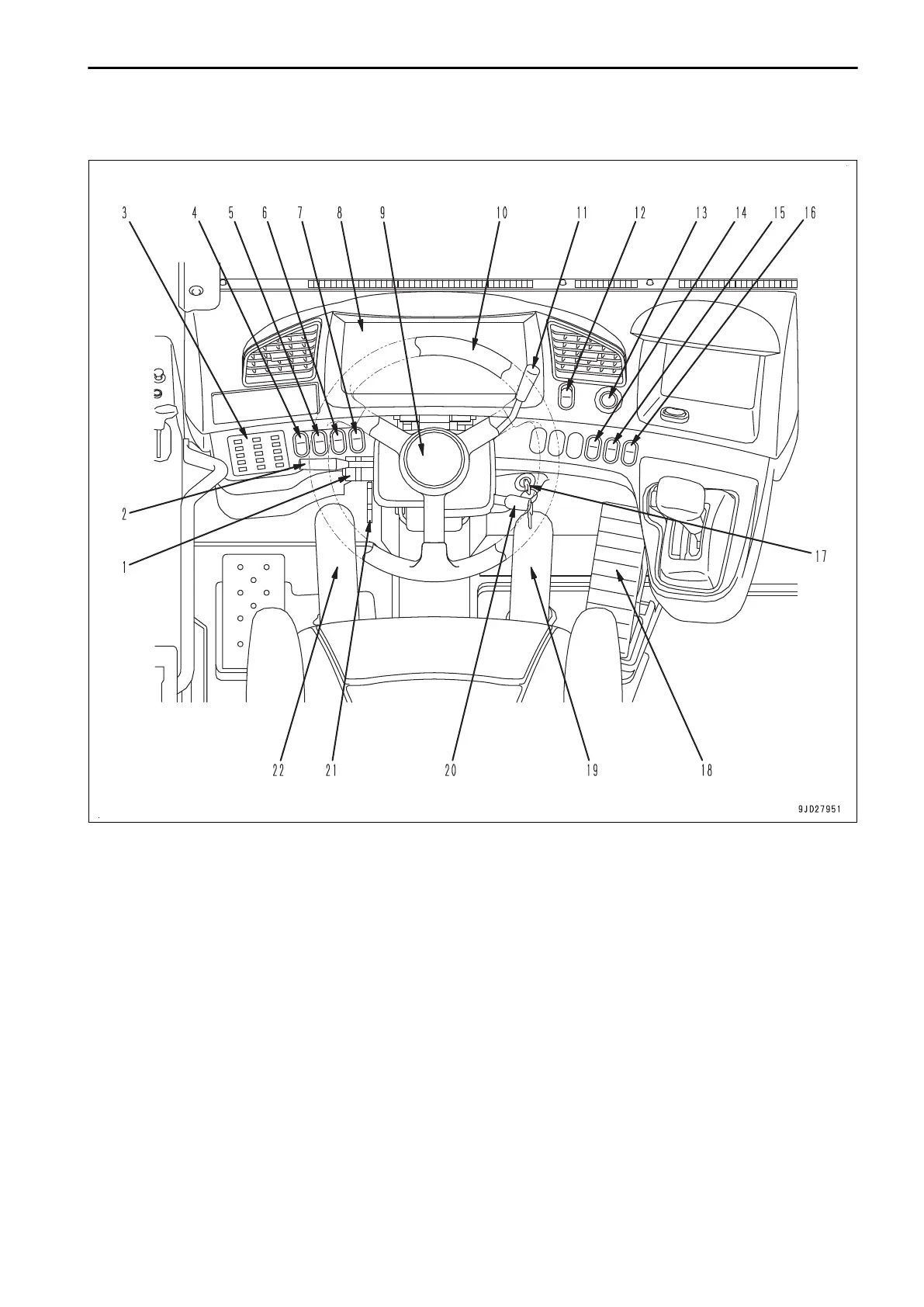 3 4 5 6 7 8 9 10 11 12 13 14 15 16

2

1

17

22 21 20 19 18

9JD27951